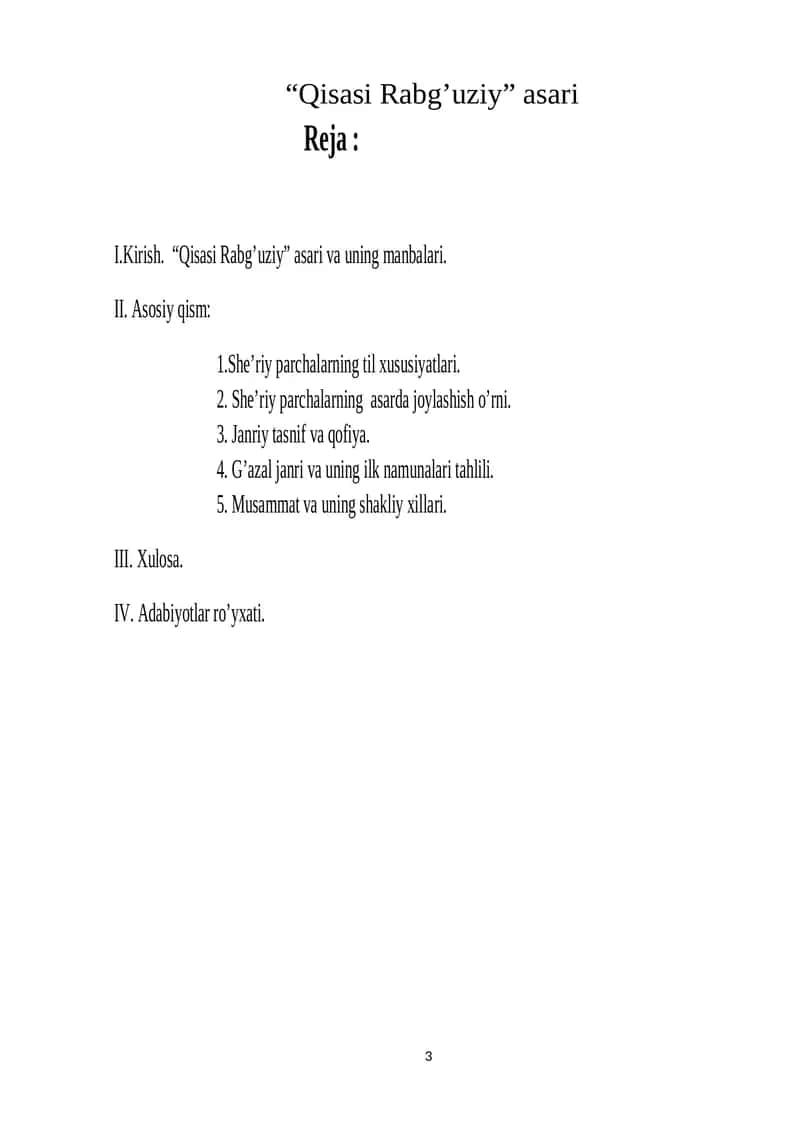 “Qisasi Rabg’uziy” asari

Reja :

I.Kirish. “Qisasi Rabg’uziy” asari va uning manbalari.

II. Asosiy qism:

1.She’riy parchalarning til xususiyatlari.
2. She’riy parchalarning asarda joylashish o’rni.
3. Janriy tasnif va qofiya.
4. G’azal janri va uning ilk namunalari tahlili.
5. Musammat va uning shakliy xillari.

III. Xulosa.

IV. Adabiyotlar ro’yxati.

3